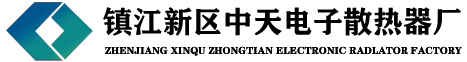 镇江新区中天电子散热器厂
ZHENJIANG XINQU ZHONGTIAN ELECTRONIC RADLATOR FACTORY